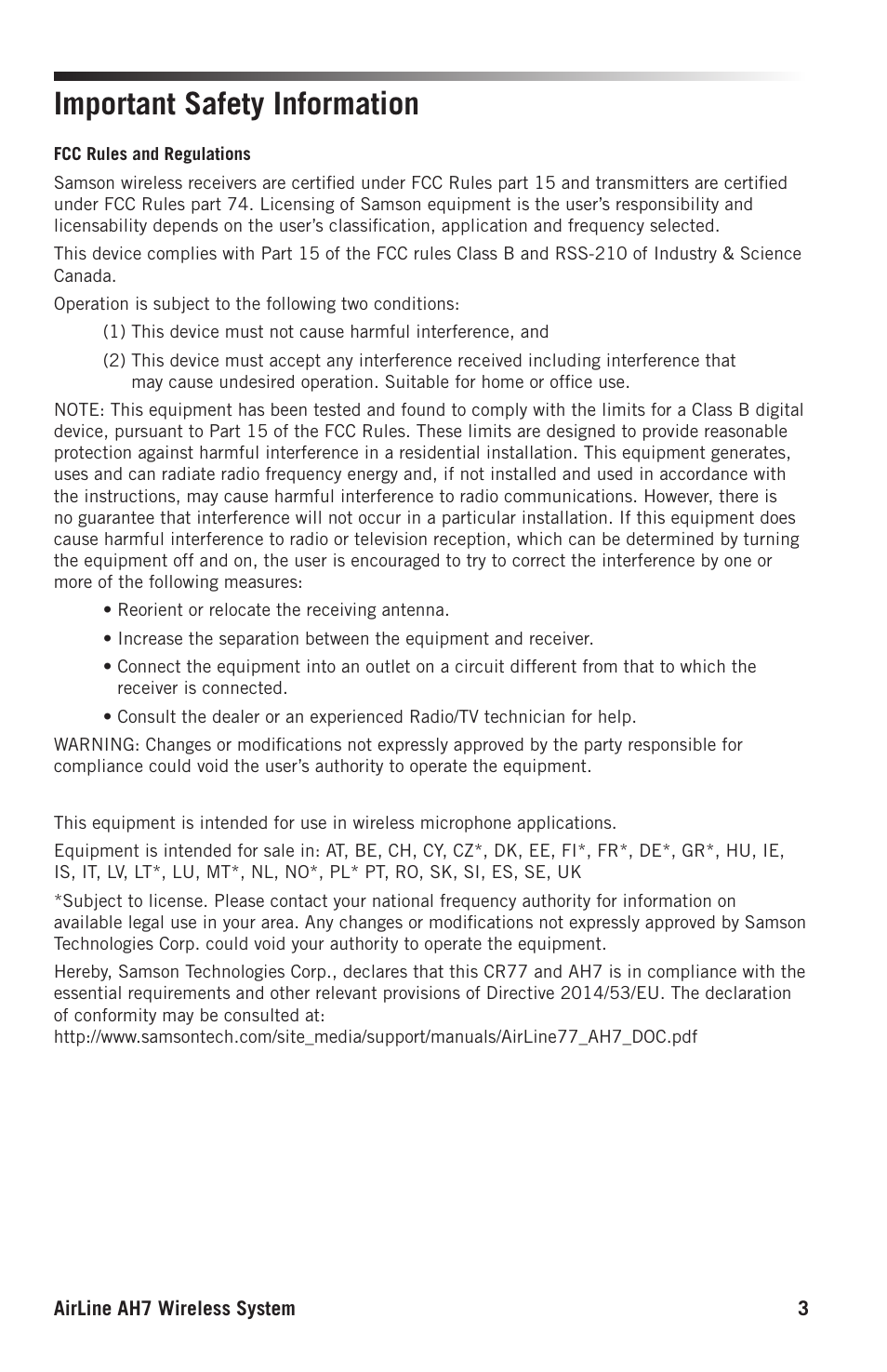 Important Safety Information

FCC Rules and Regulations

Samson wireless receivers are certified under FCC Rules part 15 and transmitters are certified under FCC Rules part 74. Licensing of Samson equipment is the user's responsibility and licensability depends on the user's classification, application and frequency selected.

This device complies with Part 15 of the FCC rules Class B and RSS-210 of Industry & Science Canada.

Operation is subject to the following two conditions:

(1) This device must not cause harmful interference, and

(2) This device must accept any interference received including interference that may cause undesired operation. Suitable for home or office use.

NOTE: This equipment has been tested and found to comply with the limits for a Class B digital device, pursuant to Part 15 of the FCC Rules. These limits are designed to provide reasonable protection against harmful interference in a residential installation. This equipment generates, uses and can radiate radio frequency energy and, if not installed and used in accordance with the instructions, may cause harmful interference to radio communications. However, there is no guarantee that interference will not occur in a particular installation. If this equipment does cause harmful interference to radio or television reception, which can be determined by turning the equipment off and on, the user is encouraged to try to correct the interference by one or more of the following measures:

• Reorient or relocate the receiving antenna.

• Increase the separation between the equipment and receiver.

• Connect the equipment into an outlet on a circuit different from that to which the receiver is connected.

• Consult the dealer or an experienced Radio/TV technician for help.

WARNING: Changes or modifications not expressly approved by the party responsible for compliance could void the user's authority to operate the equipment.

This equipment is intended for use in wireless microphone applications.

Equipment is intended for sale in: AT, BE, CH, CY, CZ*, DK, EE, FI*, FR*, DE*, GR*, HU, IE, IS, IT, LV, LT*, LU, MT*, NL, NO*, PL* PT, RO, SK, SI, ES, SE, UK

*Subject to license. Please contact your national frequency authority for information on available legal use in your area. Any changes or modifications not expressly approved by Samson Technologies Corp. could void your authority to operate the equipment.

Hereby, Samson Technologies Corp., declares that this CR77 and AH7 is in compliance with the essential requirements and other relevant provisions of Directive 2014/53/EU. The declaration of conformity may be consulted at:
http://www.samsontech.com/site_media/support/manuals/AirLine77_AH7_DOC.pdf

AirLine AH7 Wireless System 3